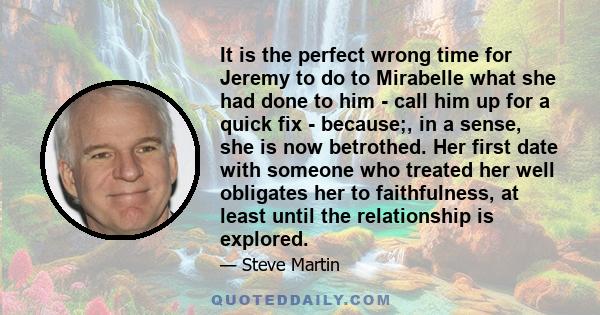 It is the perfect wrong time for Jeremy to do to Mirabelle what she had done to him - call him up for a quick fix - because;, in a sense, she is now betrothed. Her first date with someone who treated her well obligates her to faithfulness, at least until the relationship is explored.

— Steve Martin

QUOTEDDAILY.COM